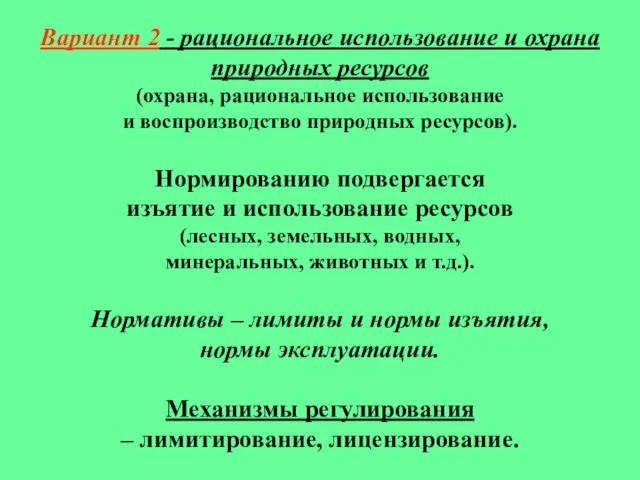 Вариант 2 - рациональное использование и охрана природных ресурсов
(охрана, рациональное использование и воспроизводство природных ресурсов).

Нормированию подвергается изъятие и использование ресурсов
(лесных, земельных, водных, минеральных, животных и т.д.).

Нормативы – лимиты и нормы изъятия, нормы эксплуатации.

Механизмы регулирования
– лимитирование, лицензирование.